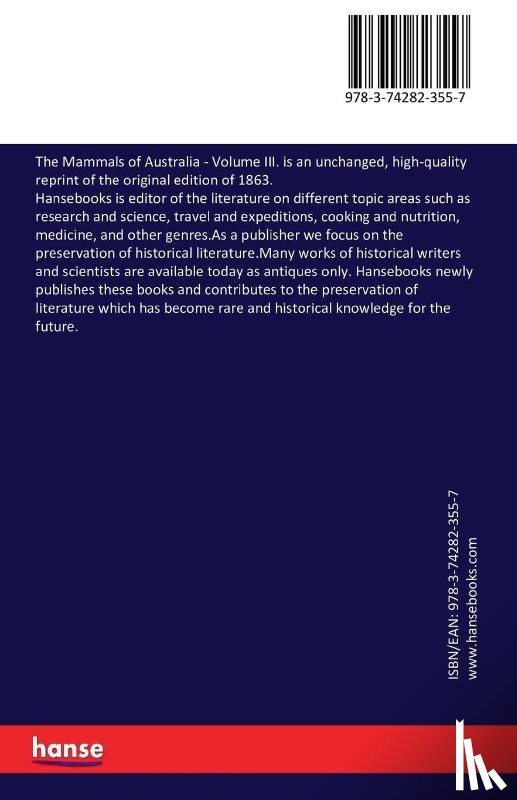 978-3-74282-355-7

The Mammals of Australia - Volume III. is an unchanged, high-quality reprint of the original edition of 1863.
Hansebooks is editor of the literature on different topic areas such as research and science, travel and expeditions, cooking and nutrition, medicine, and other genres.As a publisher we focus on the preservation of historical literature.Many works of historical writers and scientists are available today as antiques only. Hansebooks newly publishes these books and contributes to the preservation of literature which has become rare and historical knowledge for the future.

ISBN/EAN: 978-3-74282-355-7
www.hansebooks.com

hanse